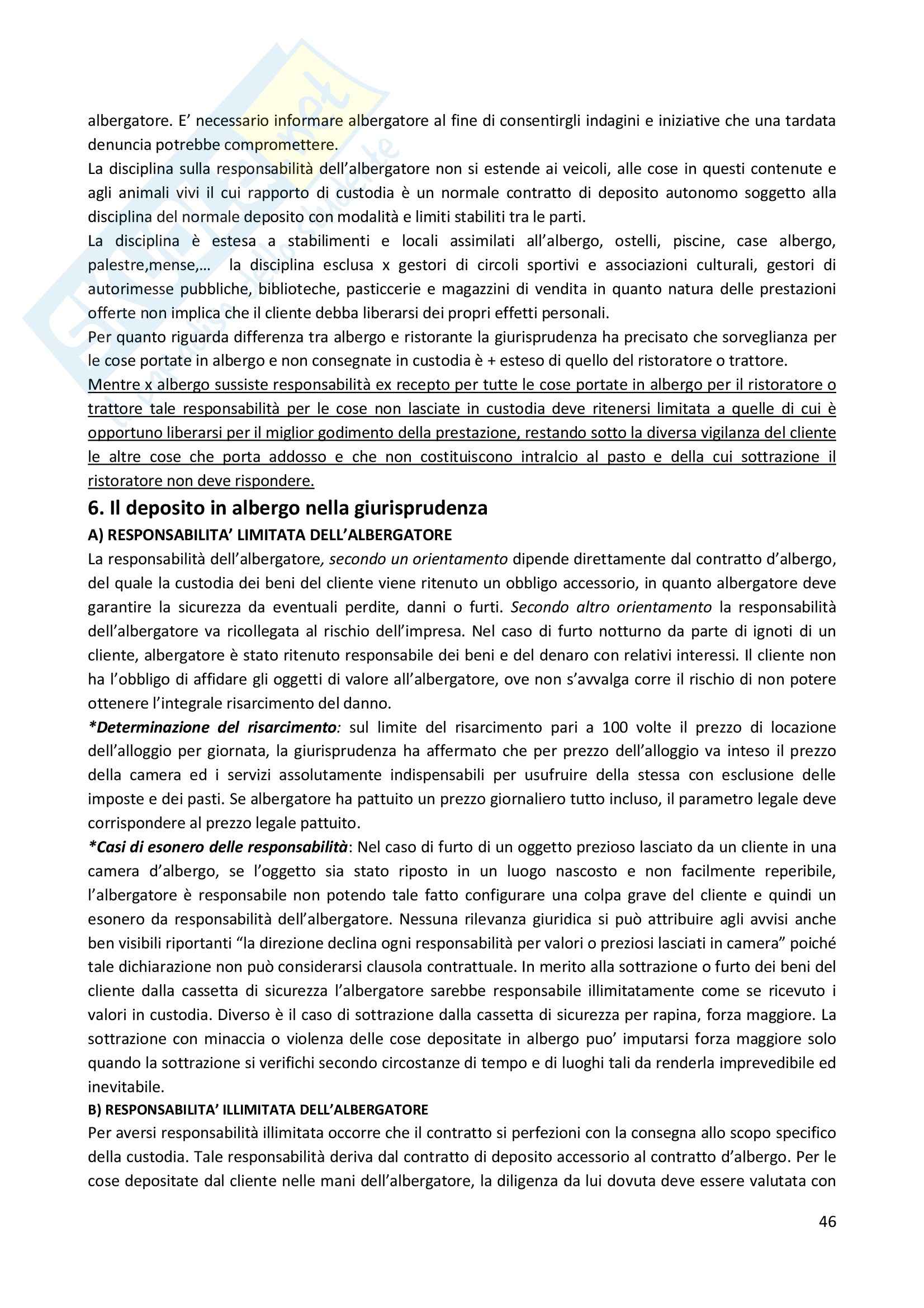 albergatore. E' necessario informare albergatore al fine di consentirgli indagini e iniziative che una tardata denuncia potrebbe compromettere.
La disciplina sulla responsabilità dell'albergatore non si estende ai veicoli, alle cose in questi contenute e agli animali vivi il cui rapporto di custodia è un normale contratto di deposito autonomo soggetto alla disciplina del normale deposito con modalità e limiti stabiliti tra le parti.
La disciplina è estesa a stabilimenti e locali assimilati all'albergo, ostelli, piscine, case albergo, palestre,mense,… la disciplina esclusa x gestori di circoli sportivi e associazioni culturali, gestori di autorimesse pubbliche, biblioteche, pasticcerie e magazzini di vendita in quanto natura delle prestazioni offerte non implica che il cliente debba liberarsi dei propri effetti personali.
Per quanto riguarda differenza tra albergo e ristorante la giurisprudenza ha precisato che sorveglianza per le cose portate in albergo e non consegnate in custodia è + esteso di quello del ristoratore o trattore.
Mentre x albergo sussiste responsabilità ex recepto per tutte le cose portate in albergo per il ristoratore o trattore tale responsabilità per le cose non lasciate in custodia deve ritenersi limitata a quelle di cui è opportuno liberarsi per il miglior godimento della prestazione, restando sotto la diversa vigilanza del cliente le altre cose che porta addosso e che non costituiscono intralcio al pasto e della cui sottrazione il ristoratore non deve rispondere.

6. Il deposito in albergo nella giurisprudenza

A) RESPONSABILITA' LIMITATA DELL'ALBERGATORE
La responsabilità dell'albergatore, secondo un orientamento dipende direttamente dal contratto d'albergo, del quale la custodia dei beni del cliente viene ritenuto un obbligo accessorio, in quanto albergatore deve garantire la sicurezza da eventuali perdite, danni o furti. Secondo altro orientamento la responsabilità dell'albergatore va ricollegata al rischio dell'impresa. Nel caso di furto notturno da parte di ignoti di un cliente, albergatore è stato ritenuto responsabile dei beni e del denaro con relativi interessi. Il cliente non ha l'obbligo di affidare gli oggetti di valore all'albergatore, ove non s'avvalga corre il rischio di non potere ottenere l'integrale risarcimento del danno.
*Determinazione del risarcimento: sul limite del risarcimento pari a 100 volte il prezzo di locazione dell'alloggio per giornata, la giurisprudenza ha affermato che per prezzo dell'alloggio va inteso il prezzo della camera ed i servizi assolutamente indispensabili per usufruire della stessa con esclusione delle imposte e dei pasti. Se albergatore ha pattuito un prezzo giornaliero tutto incluso, il parametro legale deve corrispondere al prezzo legale pattuito.
*Casi di esonero delle responsabilità: Nel caso di furto di un oggetto prezioso lasciato da un cliente in una camera d'albergo, se l'oggetto sia stato riposto in un luogo nascosto e non facilmente reperibile, l'albergatore è responsabile non potendo tale fatto configurare una colpa grave del cliente e quindi un esonero da responsabilità dell'albergatore. Nessuna rilevanza giuridica si può attribuire agli avvisi anche ben visibili riportanti "la direzione declina ogni responsabilità per valori o preziosi lasciati in camera" poiché tale dichiarazione non può considerarsi clausola contrattuale. In merito alla sottrazione o furto dei beni del cliente dalla cassetta di sicurezza l'albergatore sarebbe responsabile illimitatamente come se ricevuto i valori in custodia. Diverso è il caso di sottrazione dalla cassetta di sicurezza per rapina, forza maggiore. La sottrazione con minaccia o violenza delle cose depositate in albergo puo' imputarsi forza maggiore solo quando la sottrazione si verifichi secondo circostanze di tempo e di luoghi tali da renderla imprevedibile ed inevitabile.
B) RESPONSABILITA' ILLIMITATA DELL'ALBERGATORE
Per aversi responsabilità illimitata occorre che il contratto si perfezioni con la consegna allo scopo specifico della custodia. Tale responsabilità deriva dal contratto di deposito accessorio al contratto d'albergo. Per le cose depositate dal cliente nelle mani dell'albergatore, la diligenza da lui dovuta deve essere valutata con

46